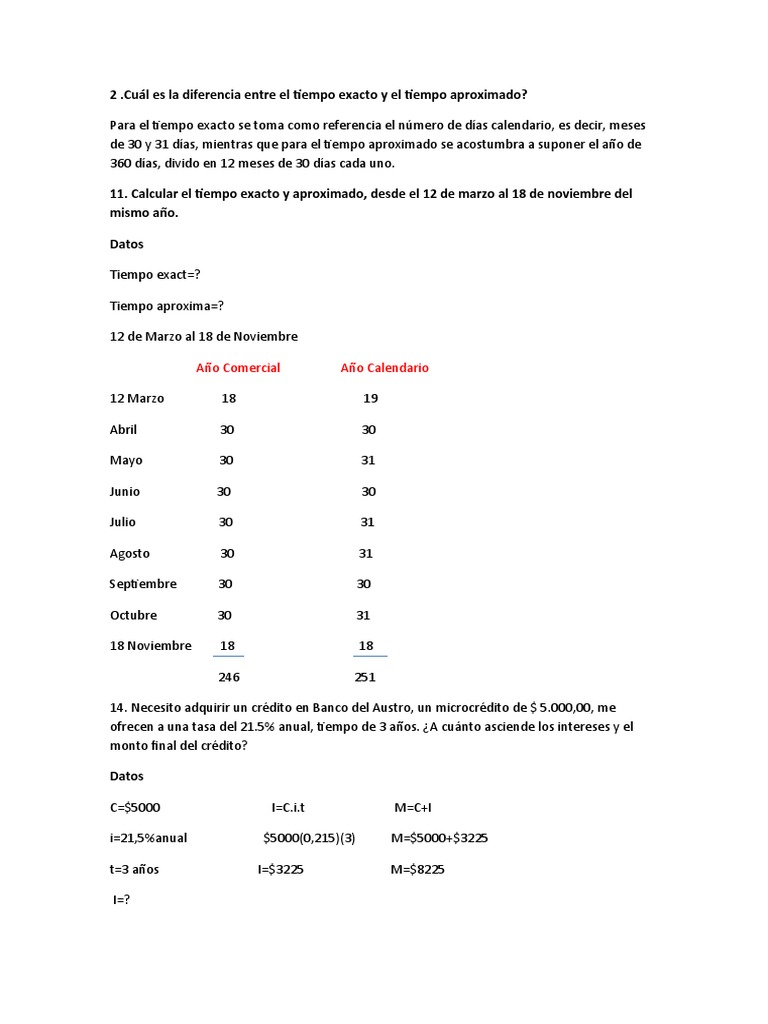 2 .Cuál es la diferencia entre el tiempo exacto y el tiempo aproximado?

Para el tiempo exacto se toma como referencia el número de días calendario, es decir, meses de 30 y 31 días, mientras que para el tiempo aproximado se acostumbra a suponer el año de 360 días, divido en 12 meses de 30 días cada uno.

11. Calcular el tiempo exacto y aproximado, desde el 12 de marzo al 18 de noviembre del mismo año.

Datos

Tiempo exact=?

Tiempo aproxima=?

12 de Marzo al 18 de Noviembre

| | Año Comercial | Año Calendario |
|---|---|---|
| 12 Marzo | 18 | 19 |
| Abril | 30 | 30 |
| Mayo | 30 | 31 |
| Junio | 30 | 30 |
| Julio | 30 | 31 |
| Agosto | 30 | 31 |
| Septiembre | 30 | 30 |
| Octubre | 30 | 31 |
| 18 Noviembre | 18 | 18 |
| | 246 | 251 |

14. Necesito adquirir un crédito en Banco del Austro, un microcrédito de $ 5.000,00, me ofrecen a una tasa del 21.5% anual, tiempo de 3 años. ¿A cuánto asciende los intereses y el monto final del crédito?

Datos

C=$5000 I=C.i.t M=C+I

i=21,5%anual $5000(0,215)(3) M=$5000+$3225

t=3 años I=$3225 M=$8225

I=?